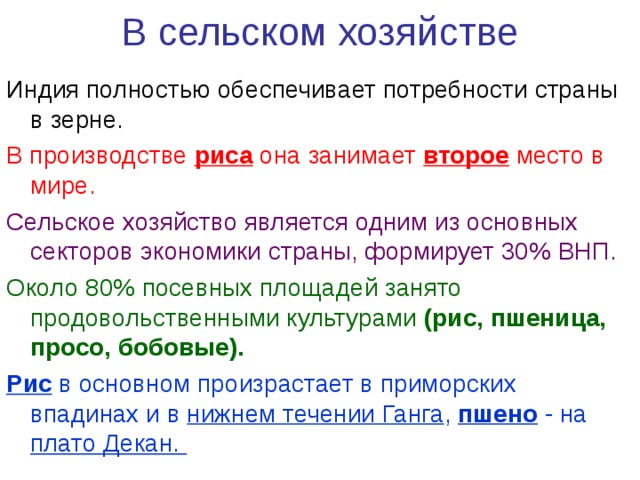 В сельском хозяйстве

Индия полностью обеспечивает потребности страны в зерне.

В производстве риса она занимает второе место в мире.

Сельское хозяйство является одним из основных секторов экономики страны, формирует 30% ВНП.

Около 80% посевных площадей занято продовольственными культурами (рис, пшеница, просо, бобовые).

Рис в основном произрастает в приморских впадинах и в нижнем течении Ганга, пшено - на плато Декан.